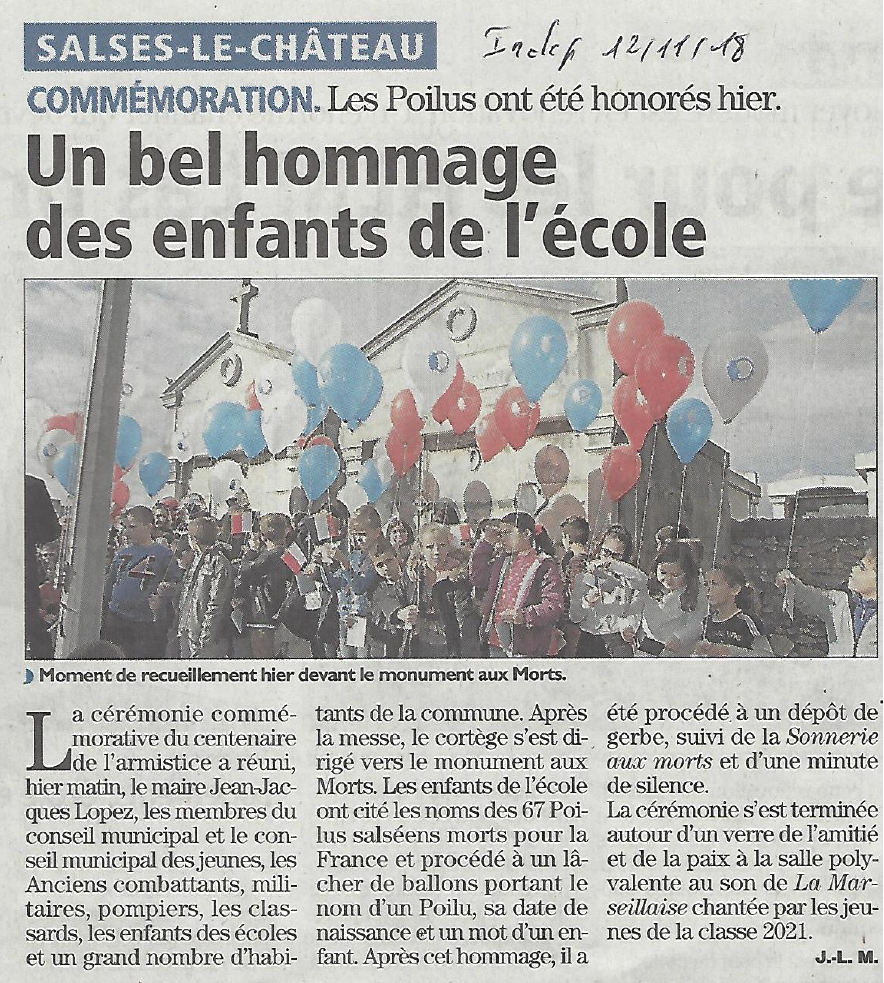 SALSES-LE-CHÂTEAU

Indep 12/11/18

COMMÉMORATION. Les Poilus ont été honorés hier.

Un bel hommage des enfants de l'école

Moment de recueillement hier devant le monument aux Morts.

La cérémonie commémorative du centenaire de l'armistice a réuni, hier matin, le maire Jean-Jacques Lopez, les membres du conseil municipal et le conseil municipal des jeunes, les Anciens combattants, militaires, pompiers, les classards, les enfants des écoles et un grand nombre d'habitants de la commune. Après la messe, le cortège s'est dirigé vers le monument aux Morts. Les enfants de l'école ont cité les noms des 67 Poilus salséens morts pour la France et procédé à un lâcher de ballons portant le nom d'un Poilu, sa date de naissance et un mot d'un enfant. Après cet hommage, il a été procédé à un dépôt de gerbe, suivi de la Sonnerie aux morts et d'une minute de silence.

La cérémonie s'est terminée autour d'un verre de l'amitié et de la paix à la salle polyvalente au son de La Marseillaise chantée par les jeunes de la classe 2021.

J.-L. M.